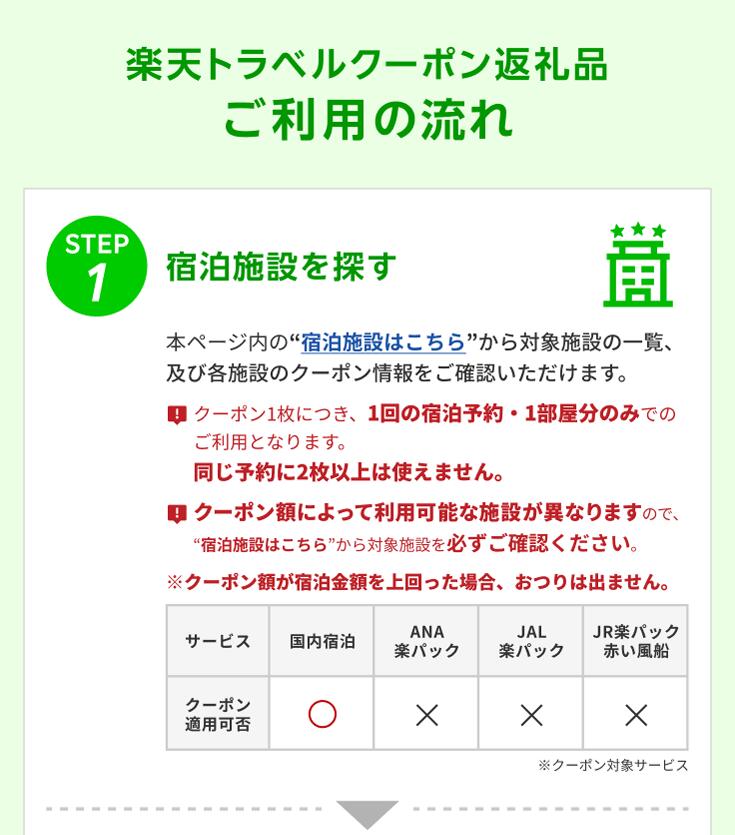 楽天トラベルクーポン返礼品
ご利用の流れ

STEP 1
宿泊施設を探す

本ページ内の“宿泊施設はこちら”から対象施設の一覧、及び各施設のクーポン情報をご確認いただけます。

クーポン1枚につき、1回の宿泊予約・1部屋分のみでのご利用となります。
同じ予約に2枚以上は使えません。

クーポン額によって利用可能な施設が異なりますので、“宿泊施設はこちら”から対象施設を必ずご確認ください。

※クーポン額が宿泊金額を上回った場合、おつりは出ません。

| サービス | 国内宿泊 | ANA 楽パック | JAL 楽パック | JR楽パック 赤い風船 |
|---|---|---|---|---|
| クーポン適用可否 | ○ | × | × | × |

※クーポン対象サービス